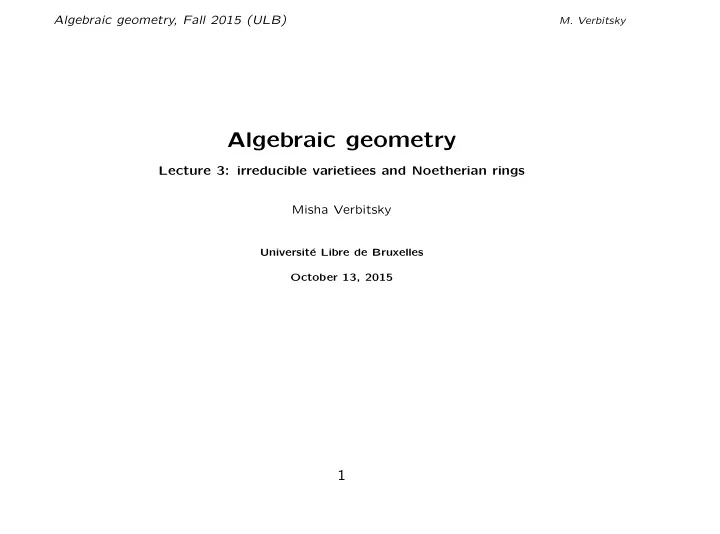 Algebraic geometry, Fall 2015 (ULB)

M. Verbitsky

Algebraic geometry

Lecture 3: irreducible varietiees and Noetherian rings

Misha Verbitsky

Université Libre de Bruxelles

October 13, 2015

1